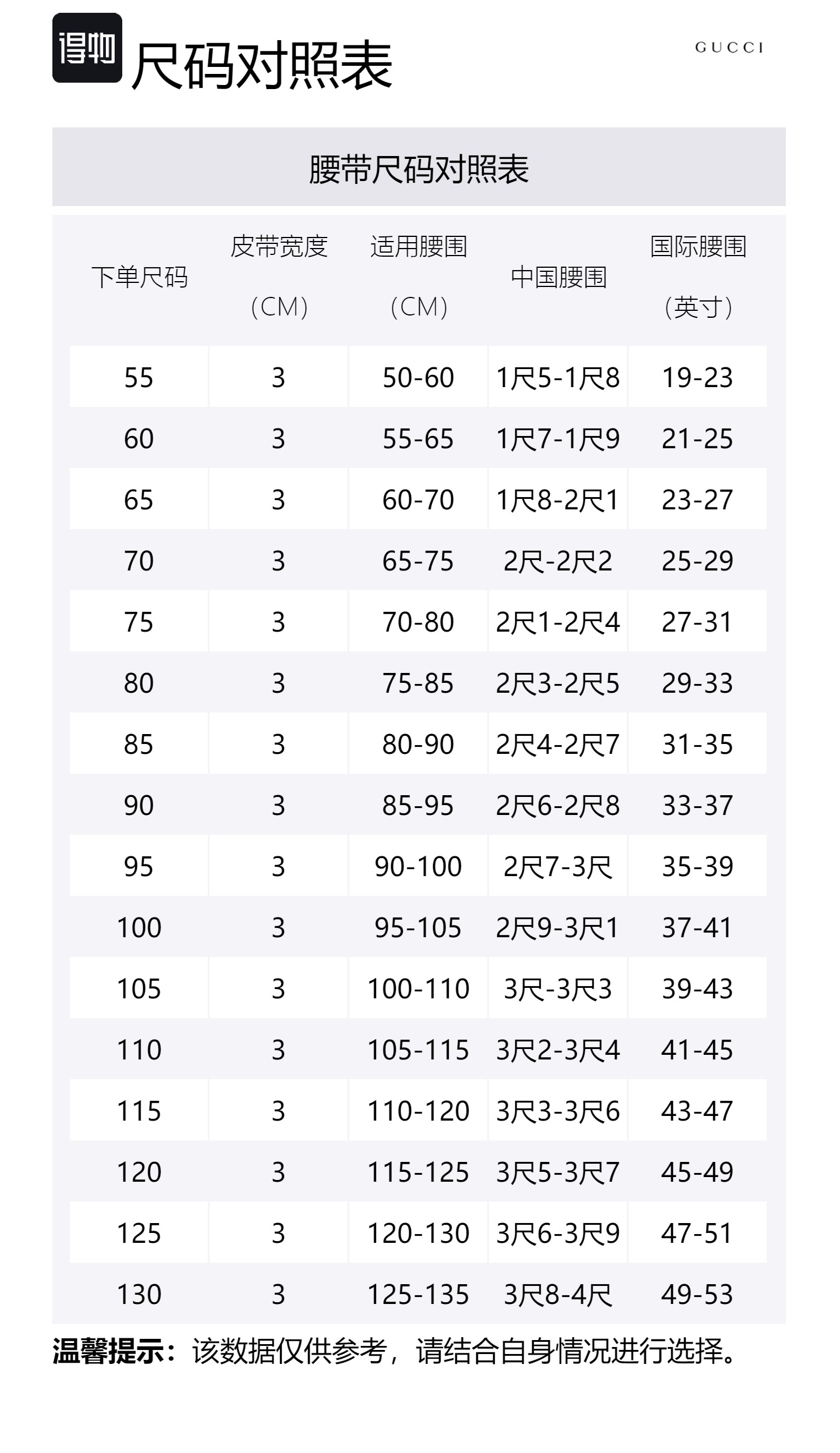 得物 尺码对照表

GUCCI

腰带尺码对照表

| 下单尺码 | 皮带宽度（CM） | 适用腰围（CM） | 中国腰围 | 国际腰围（英寸） |
|---|---|---|---|---|
| 55 | 3 | 50-60 | 1尺5-1尺8 | 19-23 |
| 60 | 3 | 55-65 | 1尺7-1尺9 | 21-25 |
| 65 | 3 | 60-70 | 1尺8-2尺1 | 23-27 |
| 70 | 3 | 65-75 | 2尺-2尺2 | 25-29 |
| 75 | 3 | 70-80 | 2尺1-2尺4 | 27-31 |
| 80 | 3 | 75-85 | 2尺3-2尺5 | 29-33 |
| 85 | 3 | 80-90 | 2尺4-2尺7 | 31-35 |
| 90 | 3 | 85-95 | 2尺6-2尺8 | 33-37 |
| 95 | 3 | 90-100 | 2尺7-3尺 | 35-39 |
| 100 | 3 | 95-105 | 2尺9-3尺1 | 37-41 |
| 105 | 3 | 100-110 | 3尺-3尺3 | 39-43 |
| 110 | 3 | 105-115 | 3尺2-3尺4 | 41-45 |
| 115 | 3 | 110-120 | 3尺3-3尺6 | 43-47 |
| 120 | 3 | 115-125 | 3尺5-3尺7 | 45-49 |
| 125 | 3 | 120-130 | 3尺6-3尺9 | 47-51 |
| 130 | 3 | 125-135 | 3尺8-4尺 | 49-53 |

温馨提示：该数据仅供参考，请结合自身情况进行选择。